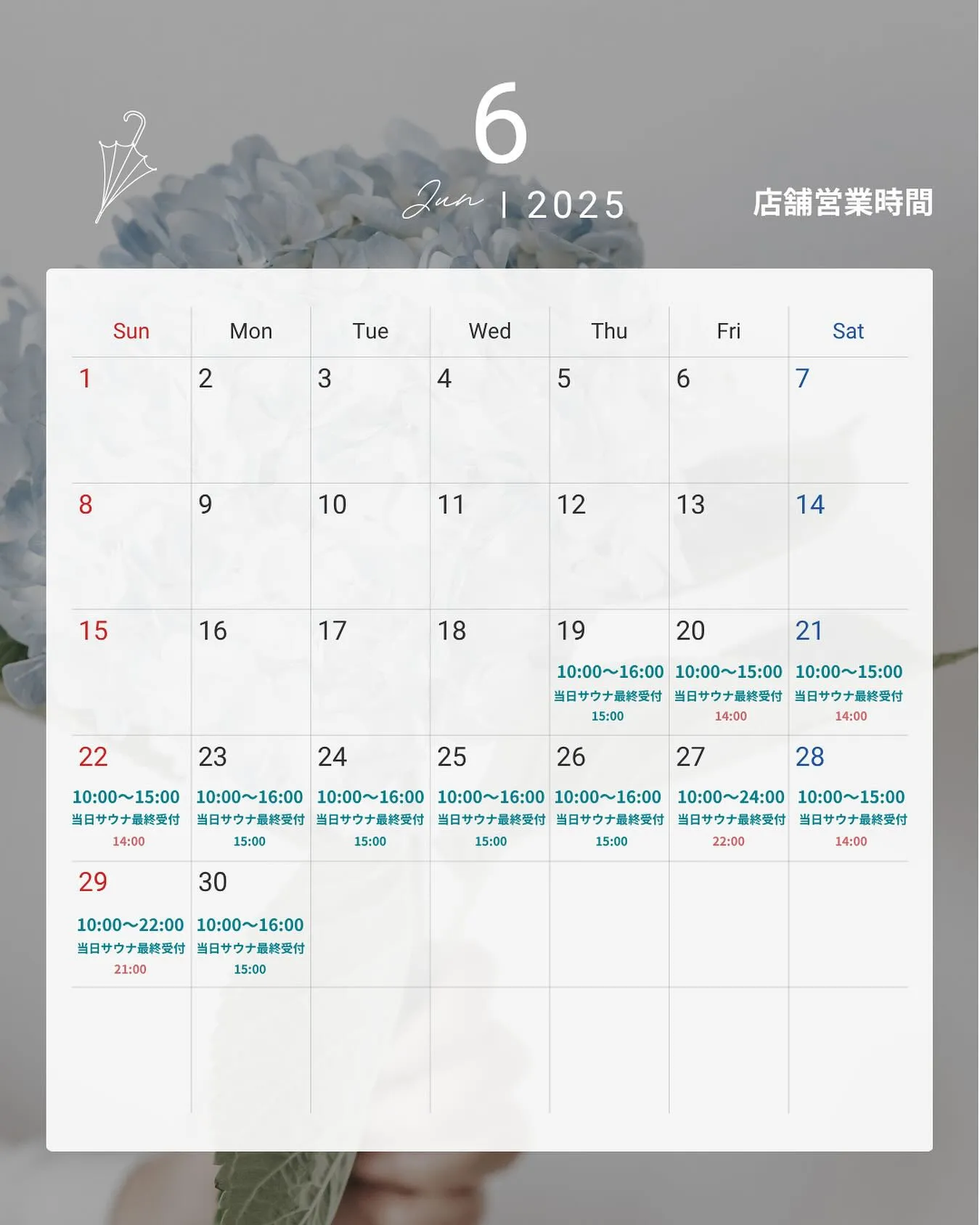 6

Jun | 2025

店舗営業時間

| Sun | Mon | Tue | Wed | Thu | Fri | Sat |
|---|---|---|---|---|---|---|
| 1 | 2 | 3 | 4 | 5 | 6 | 7 |
| 8 | 9 | 10 | 11 | 12 | 13 | 14 |
| 15 | 16 | 17 | 18 | 19 10:00〜16:00 当日サウナ最終受付 15:00 | 20 10:00〜15:00 当日サウナ最終受付 14:00 | 21 10:00〜15:00 当日サウナ最終受付 14:00 |
| 22 10:00〜15:00 当日サウナ最終受付 14:00 | 23 10:00〜16:00 当日サウナ最終受付 15:00 | 24 10:00〜16:00 当日サウナ最終受付 15:00 | 25 10:00〜16:00 当日サウナ最終受付 15:00 | 26 10:00〜16:00 当日サウナ最終受付 15:00 | 27 10:00〜24:00 当日サウナ最終受付 22:00 | 28 10:00〜15:00 当日サウナ最終受付 14:00 |
| 29 10:00〜22:00 当日サウナ最終受付 21:00 | 30 10:00〜16:00 当日サウナ最終受付 15:00 | | | | | |